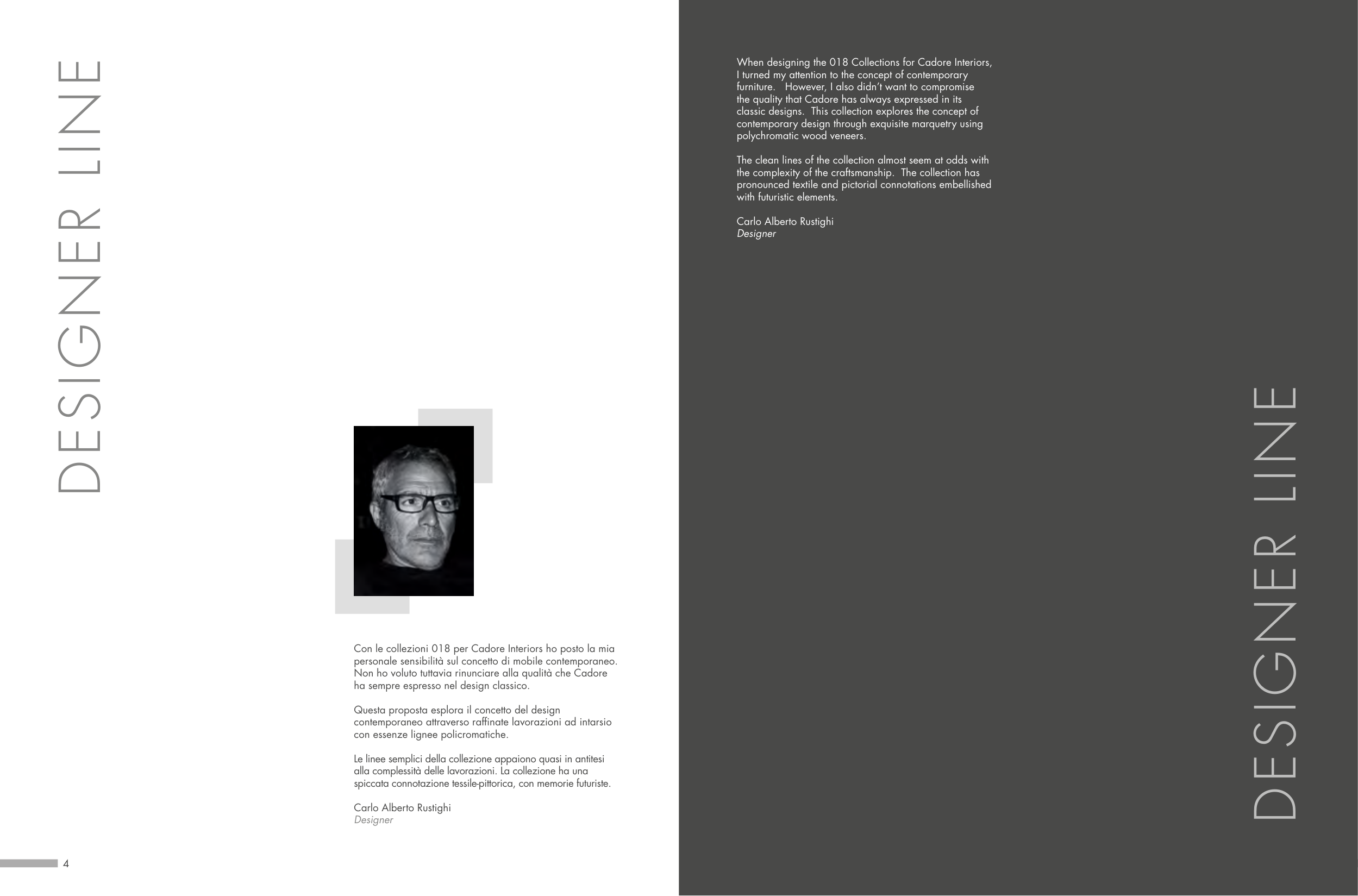 DESIGNER LINE

Con le collezioni 018 per Cadore Interiors ho posto la mia personale sensibilità sul concetto di mobile contemporaneo. Non ho voluto tuttavia rinunciare alla qualità che Cadore ha sempre espresso nel design classico.

Questa proposta esplora il concetto del design contemporaneo attraverso raffinate lavorazioni ad intarsio con essenze lignee policromatiche.

Le linee semplici della collezione appaiono quasi in antitesi alla complessità delle lavorazioni. La collezione ha una spiccata connotazione tessile-pittorica, con memorie futuriste.

Carlo Alberto Rustighi
Designer

4

When designing the 018 Collections for Cadore Interiors, I turned my attention to the concept of contemporary furniture. However, I also didn't want to compromise the quality that Cadore has always expressed in its classic designs. This collection explores the concept of contemporary design through exquisite marquetry using polychromatic wood veneers.

The clean lines of the collection almost seem at odds with the complexity of the craftsmanship. The collection has pronounced textile and pictorial connotations embellished with futuristic elements.

Carlo Alberto Rustighi
Designer

DESIGNER LINE